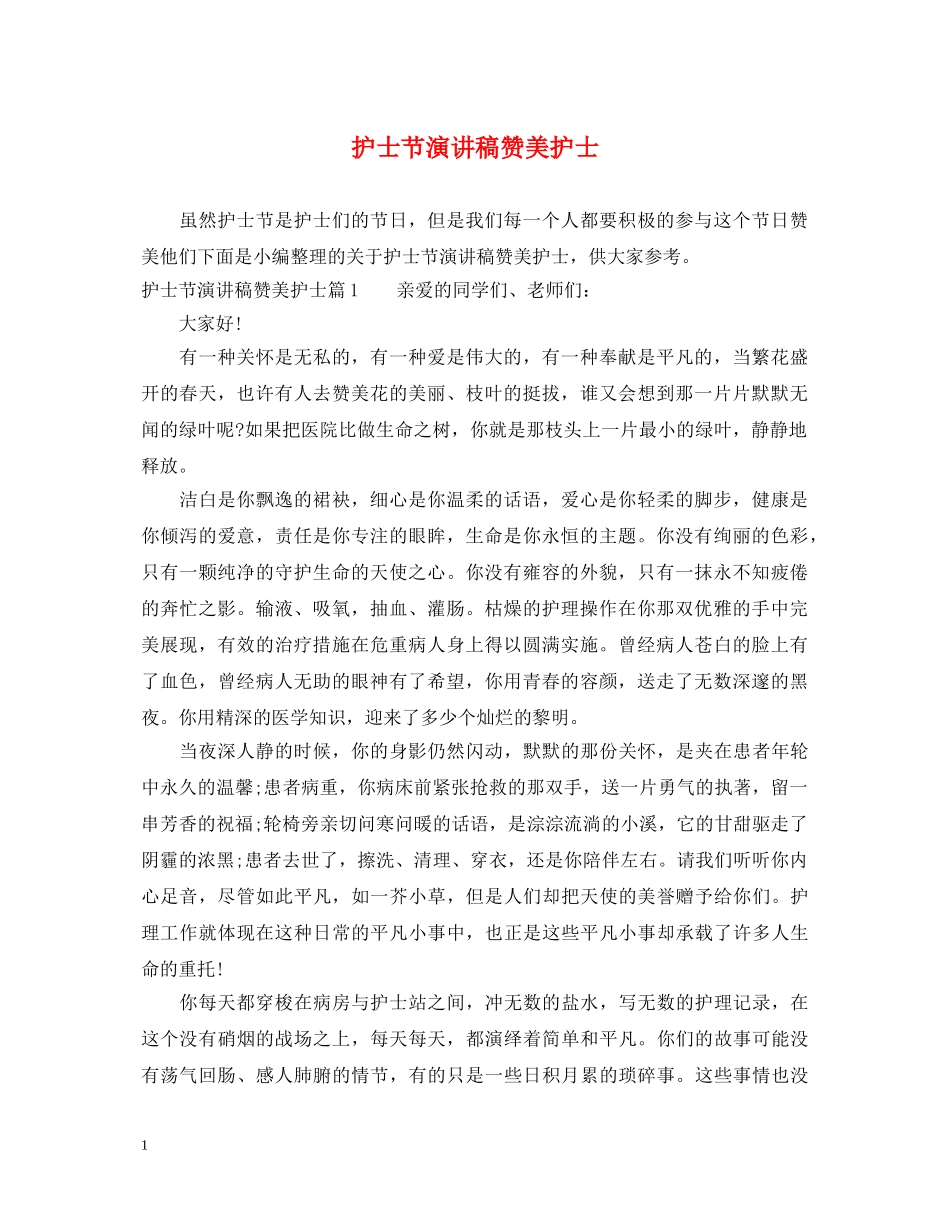 护士节演讲稿赞美护士

虽然护士节是护士们的节日，但是我们每一个人都要积极的参与这个节日赞美他们下面是小编整理的关于护士节演讲稿赞美护士，供大家参考。

护士节演讲稿赞美护士篇1　　亲爱的同学们、老师们：

大家好!

有一种关怀是无私的，有一种爱是伟大的，有一种奉献是平凡的，当繁花盛开的春天，也许有人去赞美花的美丽、枝叶的挺拔，谁又会想到那一片片默默无闻的绿叶呢?如果把医院比做生命之树，你就是那枝头上一片最小的绿叶，静静地释放。

洁白是你飘逸的裙袂，细心是你温柔的话语，爱心是你轻柔的脚步，健康是你倾泻的爱意，责任是你专注的眼眸，生命是你永恒的主题。你没有绚丽的色彩，只有一颗纯净的守护生命的天使之心。你没有雍容的外貌，只有一抹永不知疲倦的奔忙之影。输液、吸氧，抽血、灌肠。枯燥的护理操作在你那双优雅的手中完美展现，有效的治疗措施在危重病人身上得以圆满实施。曾经病人苍白的脸上有了血色，曾经病人无助的眼神有了希望，你用青春的容颜，送走了无数深邃的黑夜。你用精深的医学知识，迎来了多少个灿烂的黎明。

当夜深人静的时候，你的身影仍然闪动，默默的那份关怀，是夹在患者年轮中永久的温馨;患者病重，你病床前紧张抢救的那双手，送一片勇气的执著，留一串芳香的祝福;轮椅旁亲切问寒问暖的话语，是淙淙流淌的小溪，它的甘甜驱走了阴霾的浓黑;患者去世了，擦洗、清理、穿衣，还是你陪伴左右。请我们听听你内心足音，尽管如此平凡，如一芥小草，但是人们却把天使的美誉赠予给你们。护理工作就体现在这种日常的平凡小事中，也正是这些平凡小事却承载了许多人生命的重托!

你每天都穿梭在病房与护士站之间，冲无数的盐水，写无数的护理记录，在这个没有硝烟的战场之上，每天每天，都演绎着简单和平凡。你们的故事可能没有荡气回肠、感人肺腑的情节，有的只是一些日积月累的琐碎事。这些事情也没

1